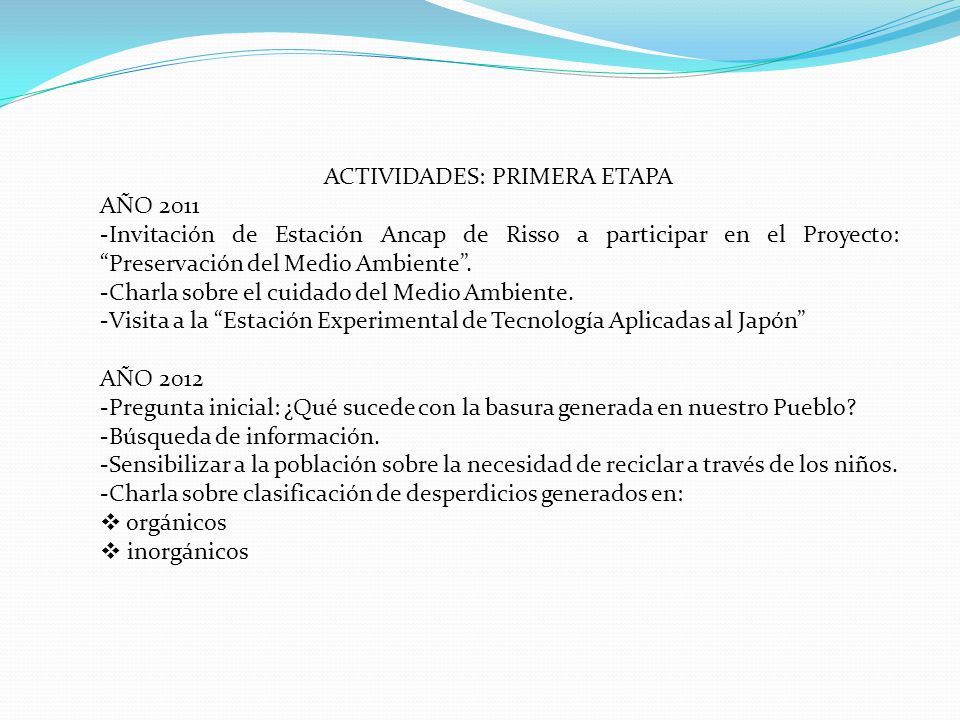 ACTIVIDADES: PRIMERA ETAPA

AÑO 2011
-Invitación de Estación Ancap de Risso a participar en el Proyecto: “Preservación del Medio Ambiente”.
-Charla sobre el cuidado del Medio Ambiente.
-Visita a la “Estación Experimental de Tecnología Aplicadas al Japón”

AÑO 2012
-Pregunta inicial: ¿Qué sucede con la basura generada en nuestro Pueblo?
-Búsqueda de información.
-Sensibilizar a la población sobre la necesidad de reciclar a través de los niños.
-Charla sobre clasificación de desperdicios generados en:
❖ orgánicos
❖ inorgánicos